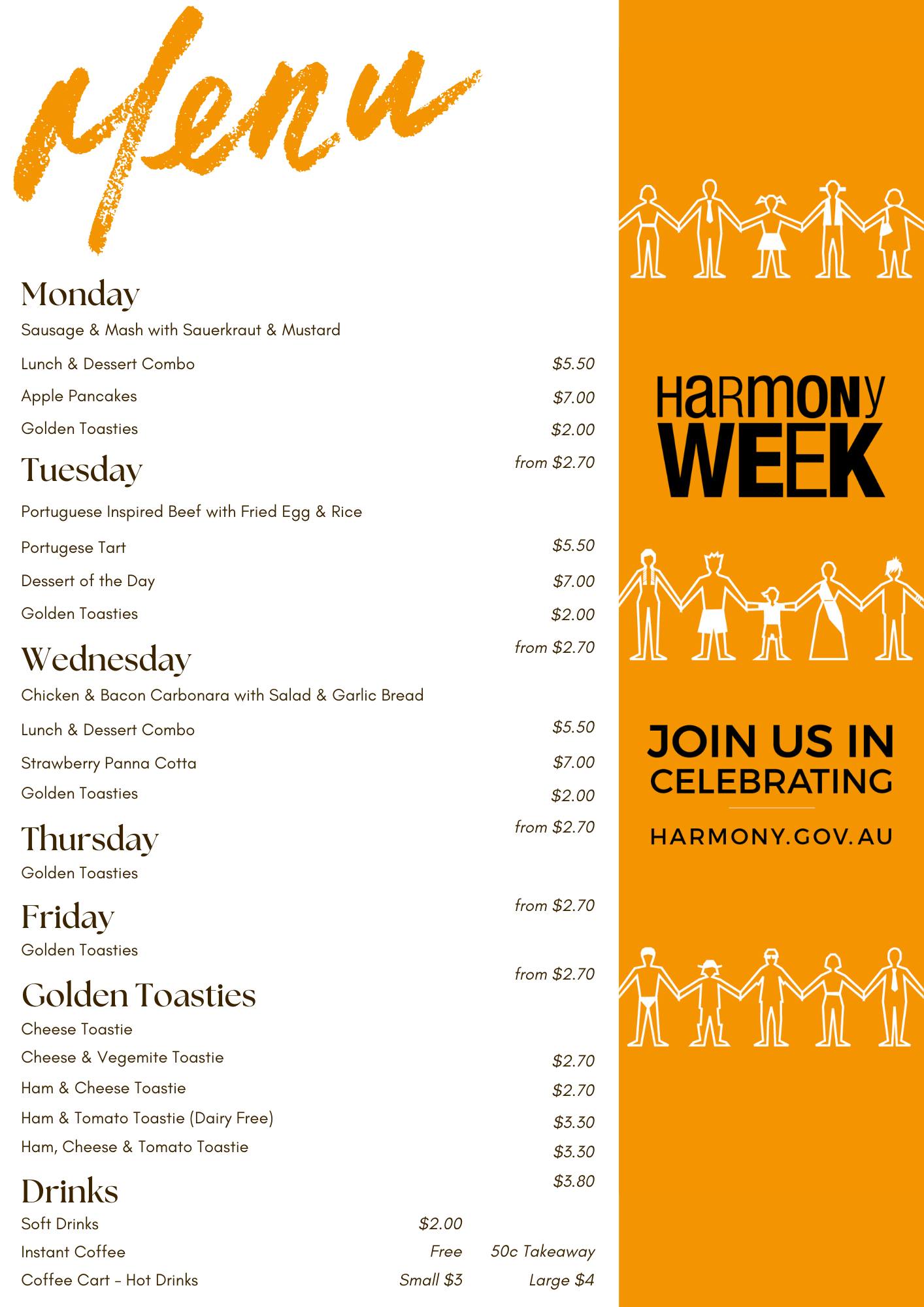 Menu

Monday

Sausage & Mash with Sauerkraut & Mustard

Lunch & Dessert Combo $5.50

Apple Pancakes $7.00

Golden Toasties $2.00

from $2.70

Tuesday

Portuguese Inspired Beef with Fried Egg & Rice

Portugese Tart $5.50

Dessert of the Day $7.00

Golden Toasties $2.00

from $2.70

Wednesday

Chicken & Bacon Carbonara with Salad & Garlic Bread

Lunch & Dessert Combo $5.50

Strawberry Panna Cotta $7.00

Golden Toasties $2.00

from $2.70

Thursday

Golden Toasties

from $2.70

Friday

Golden Toasties

from $2.70

Golden Toasties

Cheese Toastie

Cheese & Vegemite Toastie $2.70

Ham & Cheese Toastie $2.70

Ham & Tomato Toastie (Dairy Free) $3.30

Ham, Cheese & Tomato Toastie $3.30

$3.80

Drinks

Soft Drinks $2.00

Instant Coffee Free 50c Takeaway

Coffee Cart - Hot Drinks Small $3 Large $4

HARMONY WEEK

JOIN US IN CELEBRATING

HARMONY.GOV.AU